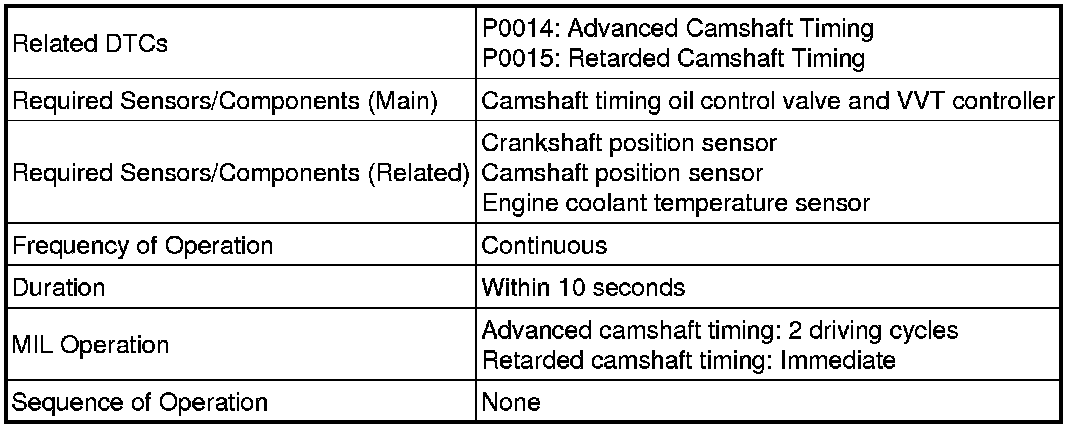 | Related DTCs | P0014: Advanced Camshaft Timing P0015: Retarded Camshaft Timing |
|---|---|
| Required Sensors/Components (Main) | Camshaft timing oil control valve and VVT controller |
| Required Sensors/Components (Related) | Crankshaft position sensor Camshaft position sensor Engine coolant temperature sensor |
| Frequency of Operation | Continuous |
| Duration | Within 10 seconds |
| MIL Operation | Advanced camshaft timing: 2 driving cycles Retarded camshaft timing: Immediate |
| Sequence of Operation | None |